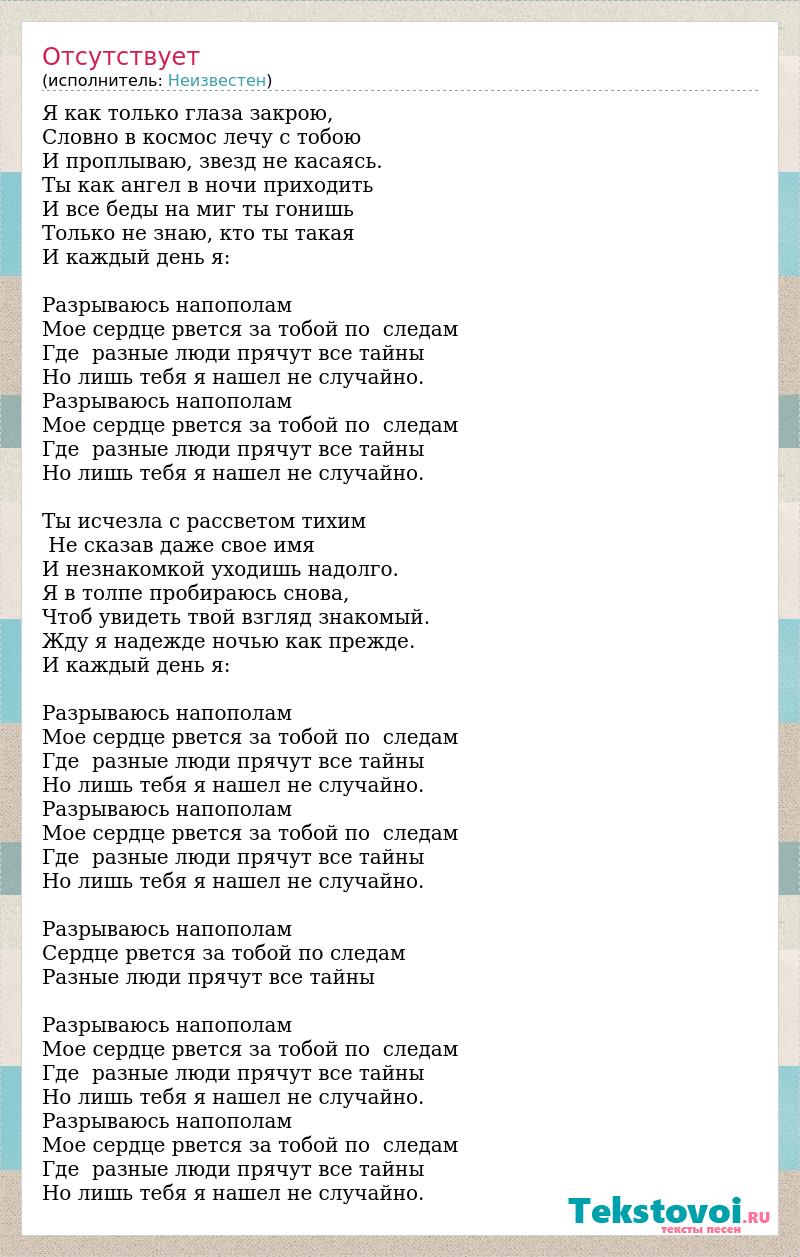 Отсутствует
(исполнитель: Неизвестен)

Я как только глаза закрою,
Словно в космос лечу с тобою
И проплываю, звезд не касаясь.
Ты как ангел в ночи приходить
И все беды на миг ты гонишь
Только не знаю, кто ты такая
И каждый день я:

Разрываюсь напополам
Мое сердце рвется за тобой по следам
Где разные люди прячут все тайны
Но лишь тебя я нашел не случайно.
Разрываюсь напополам
Мое сердце рвется за тобой по следам
Где разные люди прячут все тайны
Но лишь тебя я нашел не случайно.

Ты исчезла с рассветом тихим
Не сказав даже свое имя
И незнакомкой уходишь надолго.
Я в толпе пробираюсь снова,
Чтоб увидеть твой взгляд знакомый.
Жду я надежде ночью как прежде.
И каждый день я:

Разрываюсь напополам
Мое сердце рвется за тобой по следам
Где разные люди прячут все тайны
Но лишь тебя я нашел не случайно.
Разрываюсь напополам
Мое сердце рвется за тобой по следам
Где разные люди прячут все тайны
Но лишь тебя я нашел не случайно.

Разрываюсь напополам
Сердце рвется за тобой по следам
Разные люди прячут все тайны

Разрываюсь напополам
Мое сердце рвется за тобой по следам
Где разные люди прячут все тайны
Но лишь тебя я нашел не случайно.
Разрываюсь напополам
Мое сердце рвется за тобой по следам
Где разные люди прячут все тайны
Но лишь тебя я нашел не случайно.

Tekstovoi.RU
тексты песен